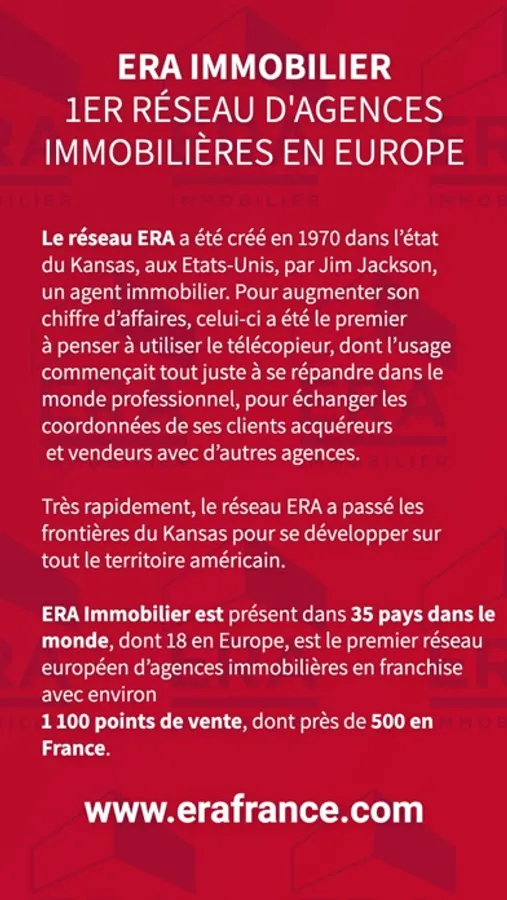 ERA IMMOBILIER
1ER RÉSEAU D'AGENCES IMMOBILIÈRES EN EUROPE

Le réseau ERA a été créé en 1970 dans l'état du Kansas, aux Etats-Unis, par Jim Jackson, un agent immobilier. Pour augmenter son chiffre d'affaires, celui-ci a été le premier à penser à utiliser le télécopieur, dont l'usage commençait tout juste à se répandre dans le monde professionnel, pour échanger les coordonnées de ses clients acquéreurs et vendeurs avec d'autres agences.

Très rapidement, le réseau ERA a passé les frontières du Kansas pour se développer sur tout le territoire américain.

ERA Immobilier est présent dans 35 pays dans le monde, dont 18 en Europe, est le premier réseau européen d'agences immobilières en franchise avec environ
1 100 points de vente, dont près de 500 en France.

www.erafrance.com